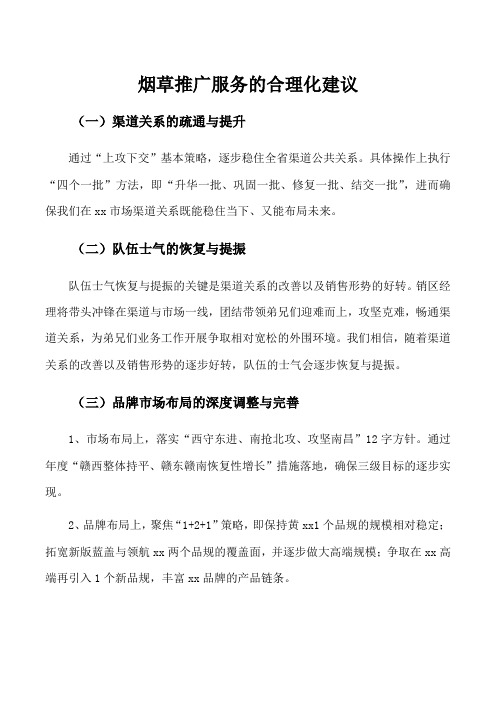 烟草推广服务的合理化建议

（一）渠道关系的疏通与提升

通过“上攻下交”基本策略，逐步稳住全省渠道公共关系。具体操作上执行“四个一批”方法，即“升华一批、巩固一批、修复一批、结交一批”，进而确保我们在 xx 市场渠道关系既能稳住当下、又能布局未来。

（二）队伍士气的恢复与提振

队伍士气恢复与提振的关键是渠道关系的改善以及销售形势的好转。销区经理将带头冲锋在渠道与市场一线，团结带领弟兄们迎难而上，攻坚克难，畅通渠道关系，为弟兄们业务工作开展争取相对宽松的外围环境。我们相信，随着渠道关系的改善以及销售形势的逐步好转，队伍的士气会逐步恢复与提振。

（三）品牌市场布局的深度调整与完善

1、市场布局上，落实“西守东进、南抢北攻、攻坚南昌”12 字方针。通过年度“赣西整体持平、赣东赣南恢复性增长”措施落地，确保三级目标的逐步实现。

2、品牌布局上，聚焦“1+2+1”策略，即保持黄 xx1 个品规的规模相对稳定；拓宽新版蓝盖与领航 xx 两个品规的覆盖面，并逐步做大高端规模；争取在 xx 高端再引入 1 个新品规，丰富 xx 品牌的产品链条。